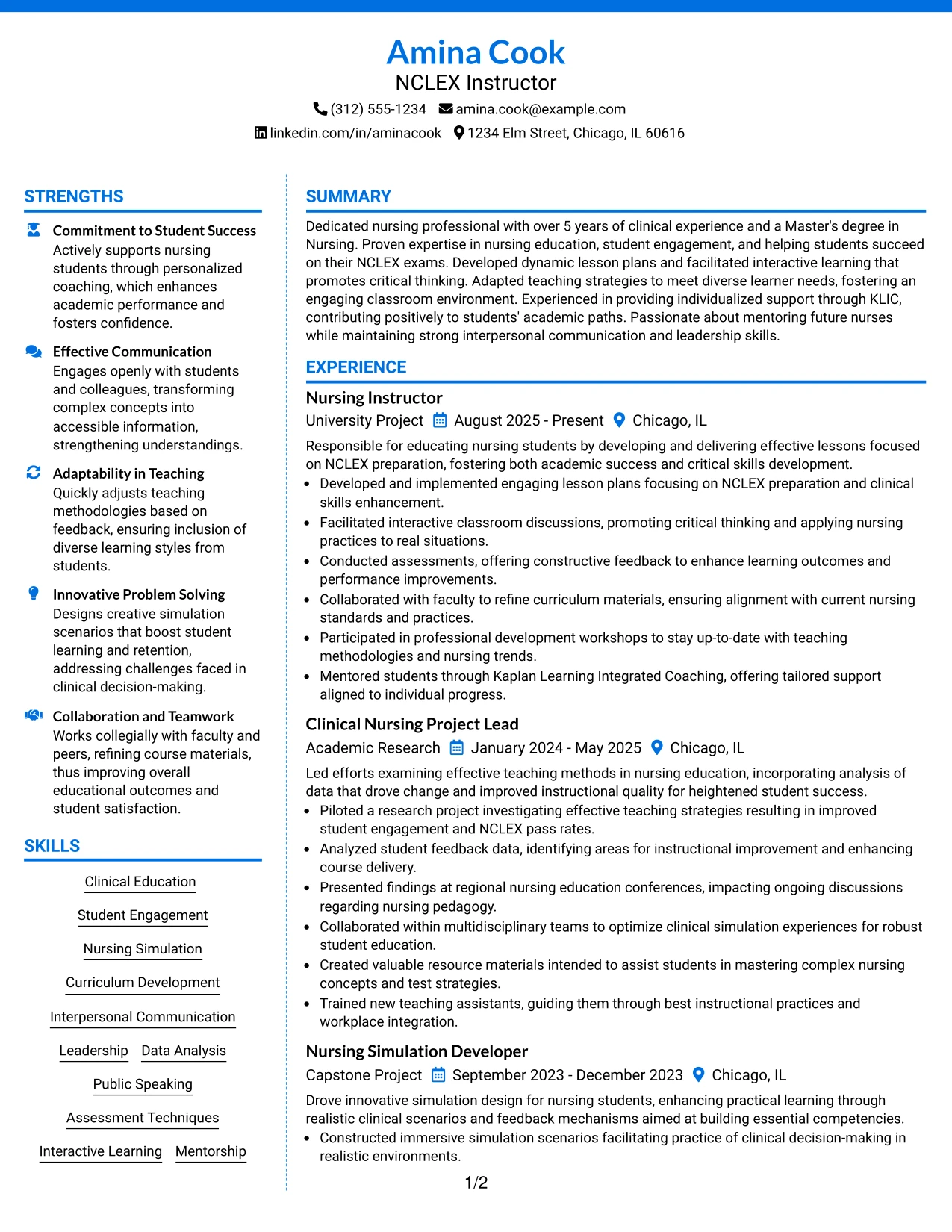 Amina Cook
NCLEX Instructor
(312) 555-1234 amina.cook@example.com
linkedin.com/in/aminacook 1234 Elm Street, Chicago, IL 60616

STRENGTHS

Commitment to Student Success
Actively supports nursing students through personalized coaching, which enhances academic performance and fosters confidence.

Effective Communication
Engages openly with students and colleagues, transforming complex concepts into accessible information, strengthening understandings.

Adaptability in Teaching
Quickly adjusts teaching methodologies based on feedback, ensuring inclusion of diverse learning styles from students.

Innovative Problem Solving
Designs creative simulation scenarios that boost student learning and retention, addressing challenges faced in clinical decision-making.

Collaboration and Teamwork
Works collegially with faculty and peers, refining course materials, thus improving overall educational outcomes and student satisfaction.

SKILLS

Clinical Education
Student Engagement
Nursing Simulation
Curriculum Development
Interpersonal Communication
Leadership Data Analysis
Public Speaking
Assessment Techniques
Interactive Learning Mentorship

SUMMARY

Dedicated nursing professional with over 5 years of clinical experience and a Master's degree in Nursing. Proven expertise in nursing education, student engagement, and helping students succeed on their NCLEX exams. Developed dynamic lesson plans and facilitated interactive learning that promotes critical thinking. Adapted teaching strategies to meet diverse learner needs, fostering an engaging classroom environment. Experienced in providing individualized support through KLIC, contributing positively to students' academic paths. Passionate about mentoring future nurses while maintaining strong interpersonal communication and leadership skills.

EXPERIENCE

Nursing Instructor
University Project August 2025 - Present Chicago, IL
Responsible for educating nursing students by developing and delivering effective lessons focused on NCLEX preparation, fostering both academic success and critical skills development.
• Developed and implemented engaging lesson plans focusing on NCLEX preparation and clinical skills enhancement.
• Facilitated interactive classroom discussions, promoting critical thinking and applying nursing practices to real situations.
• Conducted assessments, offering constructive feedback to enhance learning outcomes and performance improvements.
• Collaborated with faculty to refine curriculum materials, ensuring alignment with current nursing standards and practices.
• Participated in professional development workshops to stay up-to-date with teaching methodologies and nursing trends.
• Mentored students through Kaplan Learning Integrated Coaching, offering tailored support aligned to individual progress.

Clinical Nursing Project Lead
Academic Research January 2024 - May 2025 Chicago, IL
Led efforts examining effective teaching methods in nursing education, incorporating analysis of data that drove change and improved instructional quality for heightened student success.
• Piloted a research project investigating effective teaching strategies resulting in improved student engagement and NCLEX pass rates.
• Analyzed student feedback data, identifying areas for instructional improvement and enhancing course delivery.
• Presented findings at regional nursing education conferences, impacting ongoing discussions regarding nursing pedagogy.
• Collaborated within multidisciplinary teams to optimize clinical simulation experiences for robust student education.
• Created valuable resource materials intended to assist students in mastering complex nursing concepts and test strategies.
• Trained new teaching assistants, guiding them through best instructional practices and workplace integration.

Nursing Simulation Developer
Capstone Project September 2023 - December 2023 Chicago, IL
Drove innovative simulation design for nursing students, enhancing practical learning through realistic clinical scenarios and feedback mechanisms aimed at building essential competencies.
• Constructed immersive simulation scenarios facilitating practice of clinical decision-making in realistic environments.

1/2